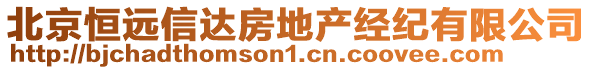 北京恒远信达房地产经纪有限公司
http://bjchadthomson1.cn.coovee.com